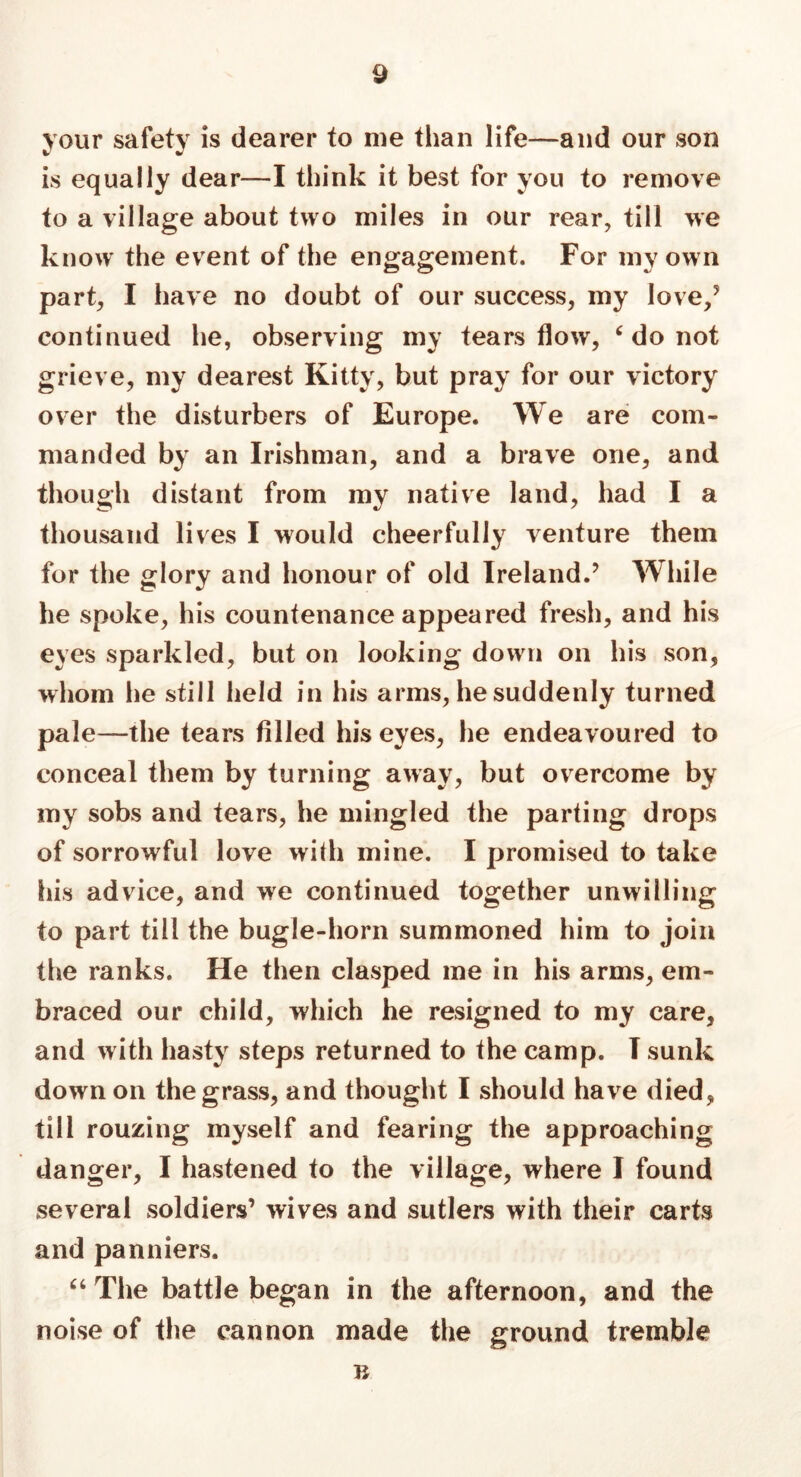 9

your safety is dearer to me than life—and our son is equally dear—I think it best for you to remove to a village about two miles in our rear, till we know the event of the engagement. For my own part, I have no doubt of our success, my love,' continued he, observing my tears flow, 'do not grieve, my dearest Kitty, but pray for our victory over the disturbers of Europe. We are commanded by an Irishman, and a brave one, and though distant from my native land, had I a thousand lives I would cheerfully venture them for the glory and honour of old Ireland.' While he spoke, his countenance appeared fresh, and his eyes sparkled, but on looking down on his son, whom he still held in his arms, he suddenly turned pale—the tears filled his eyes, he endeavoured to conceal them by turning away, but overcome by my sobs and tears, he mingled the parting drops of sorrowful love with mine. I promised to take his advice, and we continued together unwilling to part till the bugle-horn summoned him to join the ranks. He then clasped me in his arms, embraced our child, which he resigned to my care, and with hasty steps returned to the camp. I sunk down on the grass, and thought I should have died, till rouzing myself and fearing the approaching danger, I hastened to the village, where I found several soldiers' wives and sutlers with their carts and panniers.

"The battle began in the afternoon, and the noise of the cannon made the ground tremble

B